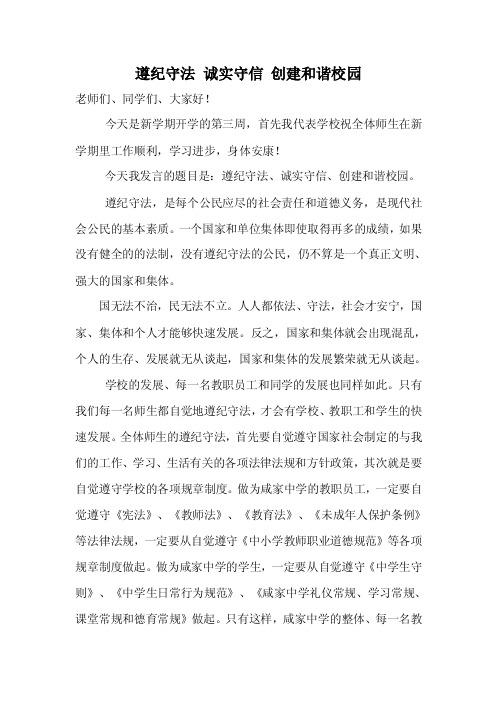 遵纪守法 诚实守信 创建和谐校园

老师们、同学们、大家好！

今天是新学期开学的第三周，首先我代表学校祝全体师生在新学期里工作顺利，学习进步，身体安康！

今天我发言的题目是：遵纪守法、诚实守信、创建和谐校园。

遵纪守法，是每个公民应尽的社会责任和道德义务，是现代社会公民的基本素质。一个国家和单位集体即使取得再多的成绩，如果没有健全的的法制，没有遵纪守法的公民，仍不算是一个真正文明、强大的国家和集体。

国无法不治，民无法不立。人人都依法、守法，社会才安宁，国家、集体和个人才能够快速发展。反之，国家和集体就会出现混乱，个人的生存、发展就无从谈起，国家和集体的发展繁荣就无从谈起。

学校的发展、每一名教职员工和同学的发展也同样如此。只有我们每一名师生都自觉地遵纪守法，才会有学校、教职工和学生的快速发展。全体师生的遵纪守法，首先要自觉遵守国家社会制定的与我们的工作、学习、生活有关的各项法律法规和方针政策，其次就是要自觉遵守学校的各项规章制度。做为咸家中学的教职员工，一定要自觉遵守《宪法》、《教师法》、《教育法》、《未成年人保护条例》等法律法规，一定要从自觉遵守《中小学教师职业道德规范》等各项规章制度做起。做为咸家中学的学生，一定要从自觉遵守《中学生守则》、《中学生日常行为规范》、《咸家中学礼仪常规、学习常规、课堂常规和德育常规》做起。只有这样，咸家中学的整体、每一名教